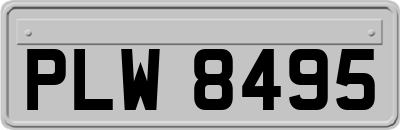 PLW 8495